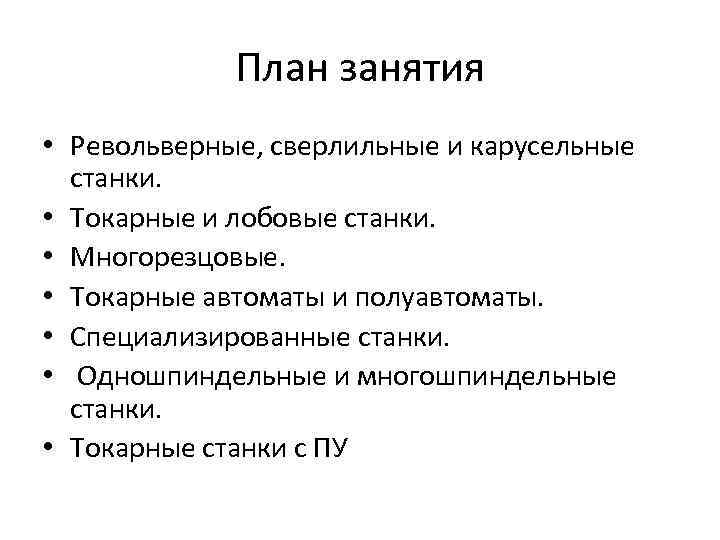 План занятия

• Револьверные, сверлильные и карусельные станки.
• Токарные и лобовые станки.
• Многорезцовые.
• Токарные автоматы и полуавтоматы.
• Специализированные станки.
• Одношпиндельные и многошпиндельные станки.
• Токарные станки с ПУ